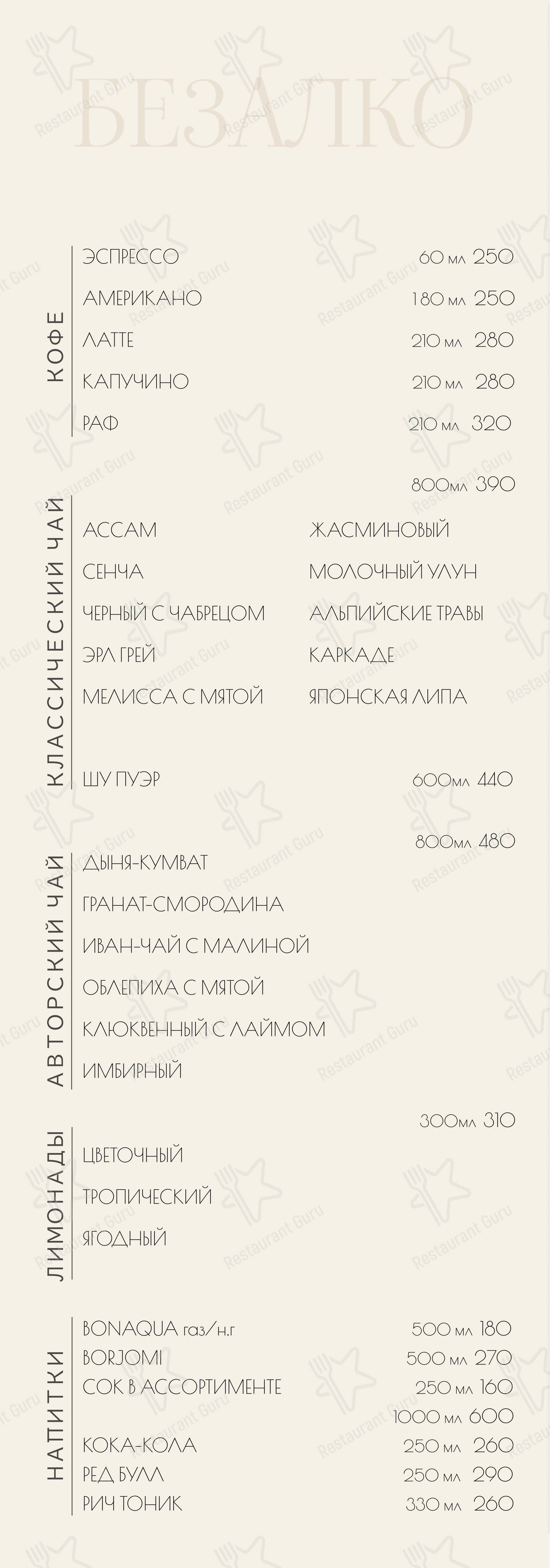 БЕЗАЛКО

КОФЕ

ЭСПРЕССО 60 мл 250

АМЕРИКАНО 180 мл 250

ЛАТТЕ 210 мл 280

КАПУЧИНО 210 мл 280

РАФ 210 мл 320

КЛАССИЧЕСКИЙ ЧАЙ

800мл 390

АССАМ

СЕНЧА

ЧЕРНЫЙ С ЧАБРЕЦОМ

ЭРЛ ГРЕЙ

МЕЛИССА С МЯТОЙ

ЖАСМИНОВЫЙ

МОЛОЧНЫЙ УЛУН

АЛЬПИЙСКИЕ ТРАВЫ

КАРКАДЕ

ЯПОНСКАЯ ЛИПА

ШУ ПУЭР 600мл 440

АВТОРСКИЙ ЧАЙ

800мл 480

ДЫНЯ-КУМВАТ

ГРАНАТ-СМОРОДИНА

ИВАН-ЧАЙ С МАЛИНОЙ

ОБЛЕПИХА С МЯТОЙ

КЛЮКВЕННЫЙ С ЛАЙМОМ

ИМБИРНЫЙ

ЛИМОНАДЫ

300мл 310

ЦВЕТОЧНЫЙ

ТРОПИЧЕСКИЙ

ЯГОДНЫЙ

НАПИТКИ

BONAQUA газ/н.г 500 мл 180

BORJOMI 500 мл 270

СОК В АССОРТИМЕНТЕ 250 мл 160

1000 мл 600

КОКА-КОЛА 250 мл 260

РЕД БУЛЛ 250 мл 290

РИЧ ТОНИК 330 мл 260

Restaurant Guru